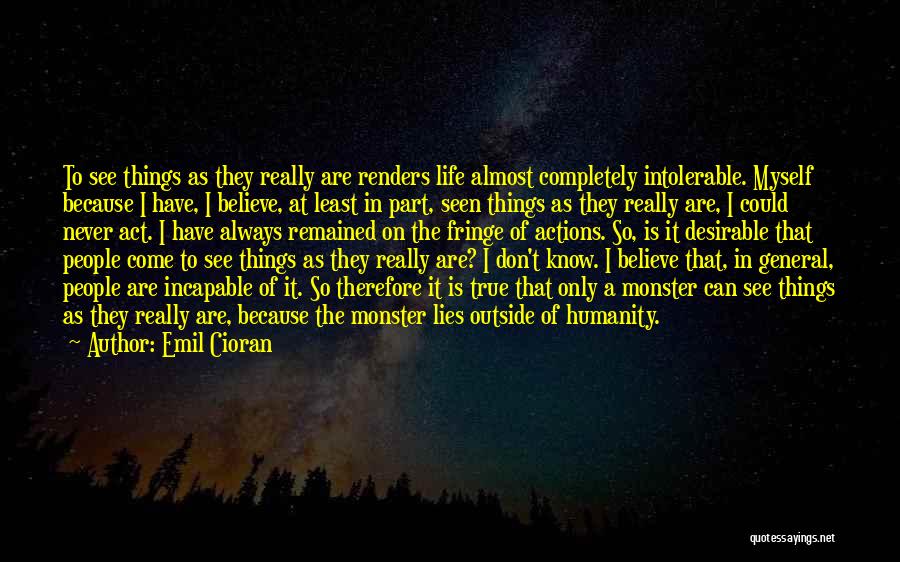 To see things as they really are renders life almost completely intolerable. Myself because I have, I believe, at least in part, seen things as they really are, I could never act. I have always remained on the fringe of actions. So, is it desirable that people come to see things as they really are? I don't know. I believe that, in general, people are incapable of it. So therefore it is true that only a monster can see things as they really are, because the monster lies outside of humanity.

Author: Emil Cioran

quotessayings.net